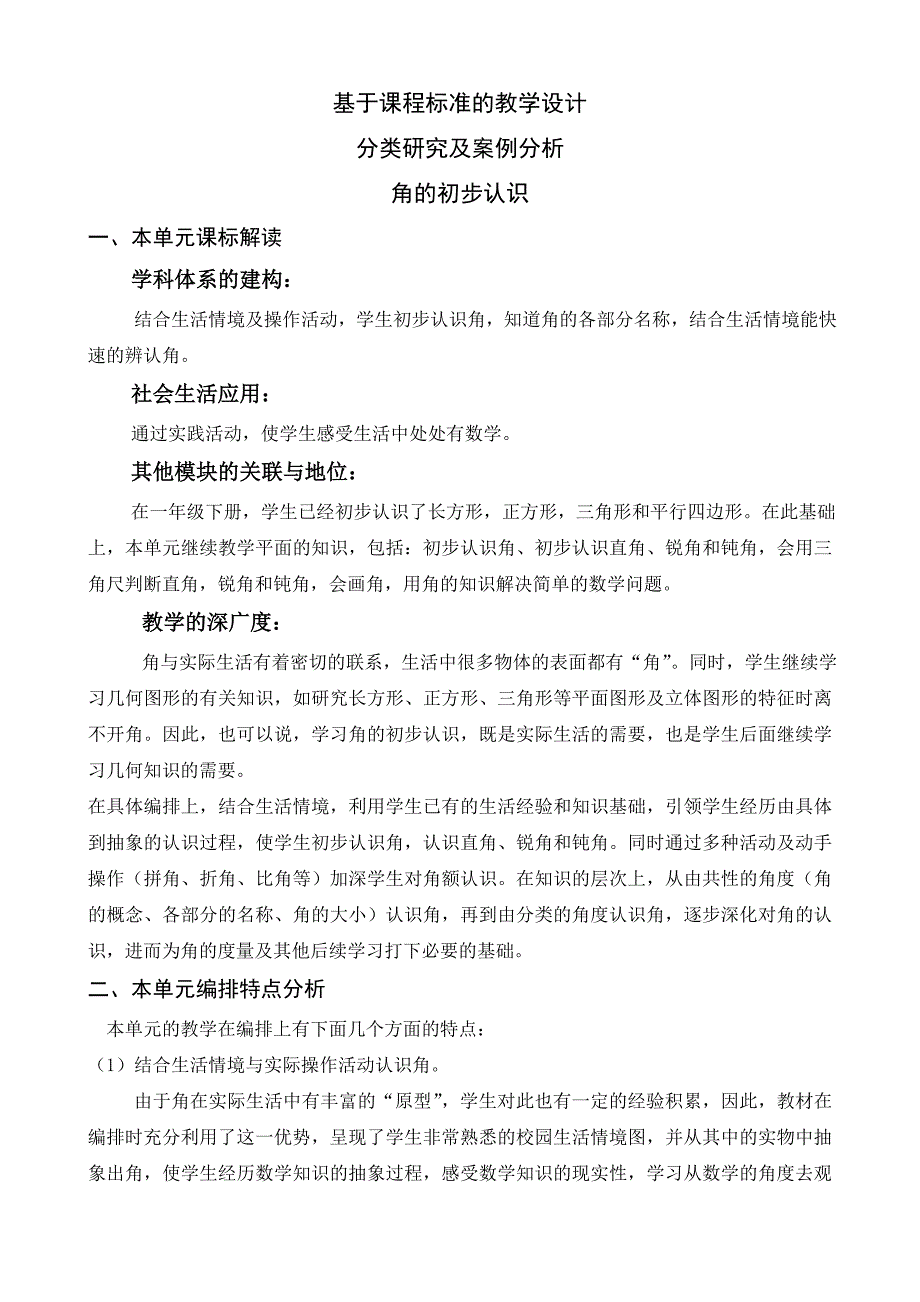 基于课程标准的教学设计

分类研究及案例分析

角的初步认识

一、本单元课标解读

学科体系的建构：

结合生活情境及操作活动，学生初步认识角，知道角的各部分名称，结合生活情境能快速的辨认角。

社会生活应用：

通过实践活动，使学生感受生活中处处有数学。

其他模块的关联与地位：

在一年级下册，学生已经初步认识了长方形，正方形，三角形和平行四边形。在此基础上，本单元继续教学平面的知识，包括：初步认识角、初步认识直角、锐角和钝角，会用三角尺判断直角，锐角和钝角，会画角，用角的知识解决简单的数学问题。

教学的深广度：

角与实际生活有着密切的联系，生活中很多物体的表面都有“角”。同时，学生继续学习几何图形的有关知识，如研究长方形、正方形、三角形等平面图形及立体图形的特征时离不开角。因此，也可以说，学习角的初步认识，既是实际生活的需要，也是学生后面继续学习几何知识的需要。

在具体编排上，结合生活情境，利用学生已有的生活经验和知识基础，引领学生经历由具体到抽象的认识过程，使学生初步认识角，认识直角、锐角和钝角。同时通过多种活动及动手操作（拼角、折角、比角等）加深学生对角额认识。在知识的层次上，从由共性的角度（角的概念、各部分的名称、角的大小）认识角，再到由分类的角度认识角，逐步深化对角的认识，进而为角的度量及其他后续学习打下必要的基础。

二、本单元编排特点分析

本单元的教学在编排上有下面几个方面的特点：

（1）结合生活情境与实际操作活动认识角。

由于角在实际生活中有丰富的“原型”，学生对此也有一定的经验积累，因此，教材在编排时充分利用了这一优势，呈现了学生非常熟悉的校园生活情境图，并从其中的实物中抽象出角，使学生经历数学知识的抽象过程，感受数学知识的现实性，学习从数学的角度去观